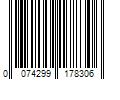 0 074299 178306